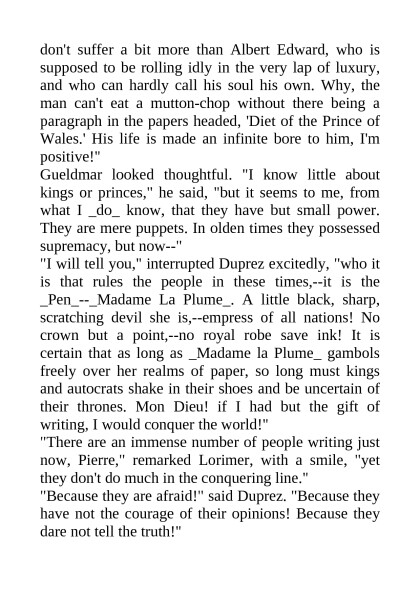 don't suffer a bit more than Albert Edward, who is supposed to be rolling idly in the very lap of luxury, and who can hardly call his soul his own. Why, the man can't eat a mutton-chop without there being a paragraph in the papers headed, 'Diet of the Prince of Wales.' His life is made an infinite bore to him, I'm positive!"

Gueldmar looked thoughtful. "I know little about kings or princes," he said, "but it seems to me, from what I _do_ know, that they have but small power. They are mere puppets. In olden times they possessed supremacy, but now--"

"I will tell you," interrupted Duprez excitedly, "who it is that rules the people in these times,--it is the _Pen_--_Madame La Plume_. A little black, sharp, scratching devil she is,--empress of all nations! No crown but a point,--no royal robe save ink! It is certain that as long as _Madame la Plume_ gambols freely over her realms of paper, so long must kings and autocrats shake in their shoes and be uncertain of their thrones. Mon Dieu! if I had but the gift of writing, I would conquer the world!"

"There are an immense number of people writing just now, Pierre," remarked Lorimer, with a smile, "yet they don't do much in the conquering line."

"Because they are afraid!" said Duprez. "Because they have not the courage of their opinions! Because they dare not tell the truth!"